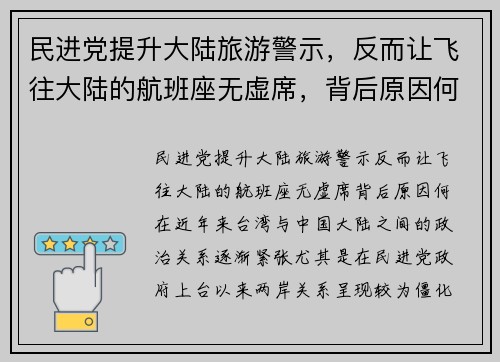 民进党提升大陆旅游警示，反而让飞往大陆的航班座无虚席，背后原因何

民进党提升大陆旅游警示反而让飞往大陆的航班座无虚席背后原因何在近年来台湾与中国大陆之间的政治关系逐渐紧张尤其是在民进党政府上台以来两岸关系呈现较为僵化